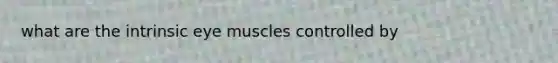 what are the intrinsic eye muscles controlled by